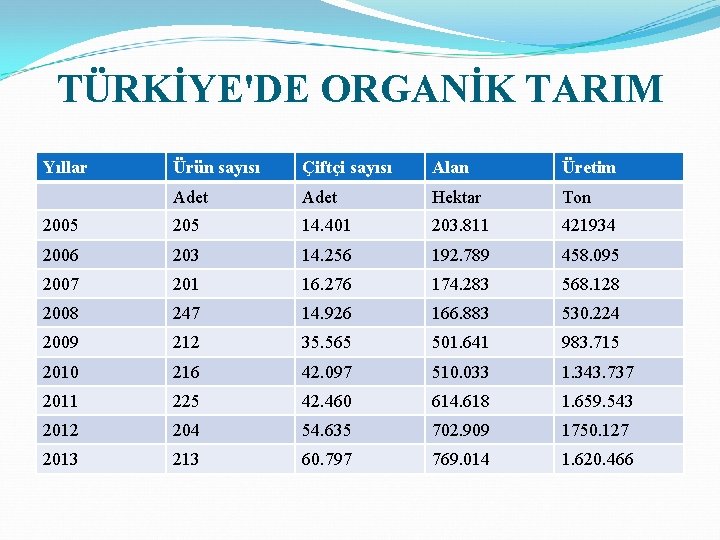 TÜRKİYE'DE ORGANİK TARIM

| Yıllar | Ürün sayısı | Çiftçi sayısı | Alan | Üretim |
|---|---|---|---|---|
| | Adet | Adet | Hektar | Ton |
| 2005 | 205 | 14.401 | 203.811 | 421934 |
| 2006 | 203 | 14.256 | 192.789 | 458.095 |
| 2007 | 201 | 16.276 | 174.283 | 568.128 |
| 2008 | 247 | 14.926 | 166.883 | 530.224 |
| 2009 | 212 | 35.565 | 501.641 | 983.715 |
| 2010 | 216 | 42.097 | 510.033 | 1.343.737 |
| 2011 | 225 | 42.460 | 614.618 | 1.659.543 |
| 2012 | 204 | 54.635 | 702.909 | 1750.127 |
| 2013 | 213 | 60.797 | 769.014 | 1.620.466 |